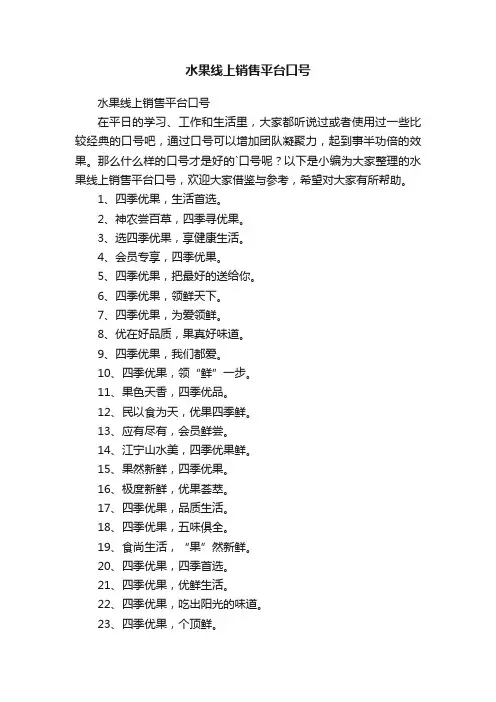 水果线上销售平台口号

水果线上销售平台口号

在平日的学习、工作和生活里，大家都听说过或者使用过一些比较经典的口号吧，通过口号可以增加团队凝聚力，起到事半功倍的效果。那么什么样的口号才是好的`口号呢？以下是小编为大家整理的水果线上销售平台口号，欢迎大家借鉴与参考，希望对大家有所帮助。

1、四季优果，生活首选。

2、神农尝百草，四季寻优果。

3、选四季优果，享健康生活。

4、会员专享，四季优果。

5、四季优果，把最好的送给你。

6、四季优果，领鲜天下。

7、四季优果，为爱领鲜。

8、优在好品质，果真好味道。

9、四季优果，我们都爱。

10、四季优果，领“鲜”一步。

11、果色天香，四季优品。

12、民以食为天，优果四季鲜。

13、应有尽有，会员鲜尝。

14、江宁山水美，四季优果鲜。

15、果然新鲜，四季优果。

16、极度新鲜，优果荟萃。

17、四季优果，品质生活。

18、四季优果，五味俱全。

19、食尚生活，“果”然新鲜。

20、四季优果，四季首选。

21、四季优果，优鲜生活。

22、四季优果，吃出阳光的味道。

23、四季优果，个顶鲜。